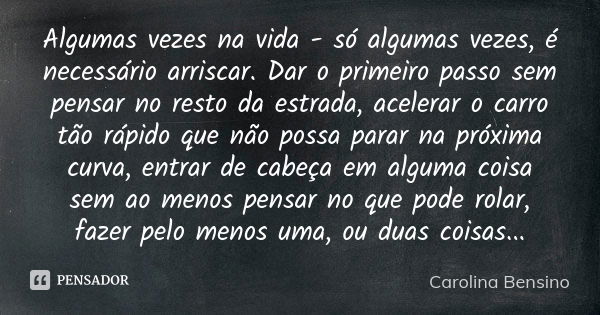 Algumas vezes na vida - só algumas vezes, é necessário arriscar. Dar o primeiro passo sem pensar no resto da estrada, acelerar o carro tão rápido que não possa parar na próxima curva, entrar de cabeça em alguma coisa sem ao menos pensar no que pode rolar, fazer pelo menos uma, ou duas coisas...

PENSADOR

Carolina Bensino